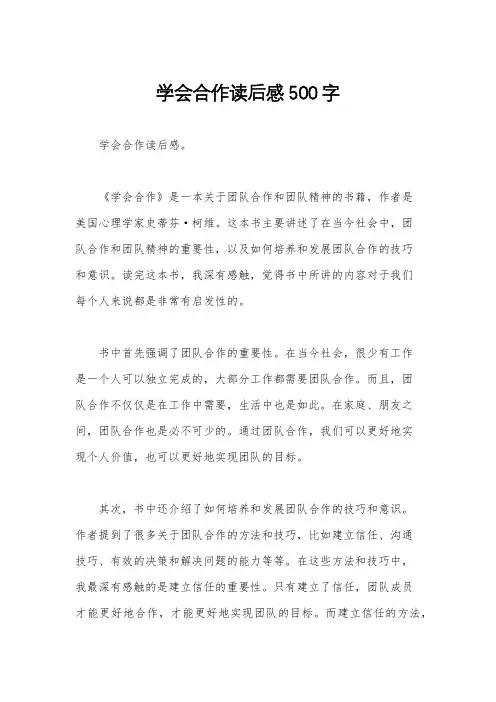 学会合作读后感500字

学会合作读后感。

《学会合作》是一本关于团队合作和团队精神的书籍，作者是美国心理学家史蒂芬·柯维。这本书主要讲述了在当今社会中，团队合作和团队精神的重要性，以及如何培养和发展团队合作的技巧和意识。读完这本书，我深有感触，觉得书中所讲的内容对于我们每个人来说都是非常有启发性的。

书中首先强调了团队合作的重要性。在当今社会，很少有工作是一个人可以独立完成的，大部分工作都需要团队合作。而且，团队合作不仅仅是在工作中需要，生活中也是如此。在家庭、朋友之间，团队合作也是必不可少的。通过团队合作，我们可以更好地实现个人价值，也可以更好地实现团队的目标。

其次，书中还介绍了如何培养和发展团队合作的技巧和意识。作者提到了很多关于团队合作的方法和技巧，比如建立信任、沟通技巧、有效的决策和解决问题的能力等等。在这些方法和技巧中，我最深有感触的是建立信任的重要性。只有建立了信任，团队成员才能更好地合作，才能更好地实现团队的目标。而建立信任的方法，